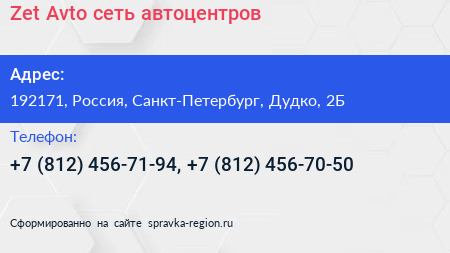 Zet Avto сеть автоцентров

Адрес:

192171, Россия, Санкт-Петербург, Дудко, 2Б

Телефон:

+7 (812) 456-71-94, +7 (812) 456-70-50

Сформированно на сайте spravka-region.ru